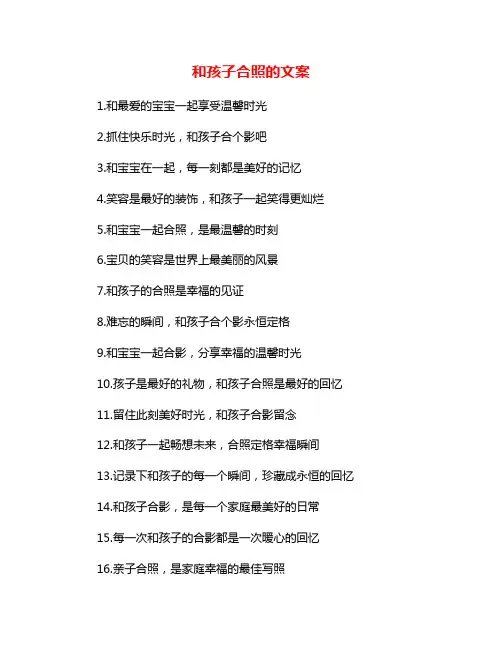 和孩子合照的文案

1.和最爱的宝宝一起享受温馨时光

2.抓住快乐时光，和孩子合个影吧

3.和宝宝在一起，每一刻都是美好的记忆

4.笑容是最好的装饰，和孩子一起笑得更灿烂

5.和宝宝一起合照，是最温馨的时刻

6.宝贝的笑容是世界上最美丽的风景

7.和孩子的合照是幸福的见证

8.难忘的瞬间，和孩子合个影永恒定格

9.和宝宝一起合影，分享幸福的温馨时光

10.孩子是最好的礼物，和孩子合照是最好的回忆

11.留住此刻美好时光，和孩子合影留念

12.和孩子一起畅想未来，合照定格幸福瞬间

13.记录下和孩子的每一个瞬间，珍藏成永恒的回忆

14.和孩子合影，是每一个家庭最美好的日常

15.每一次和孩子的合影都是一次暖心的回忆

16.亲子合照，是家庭幸福的最佳写照